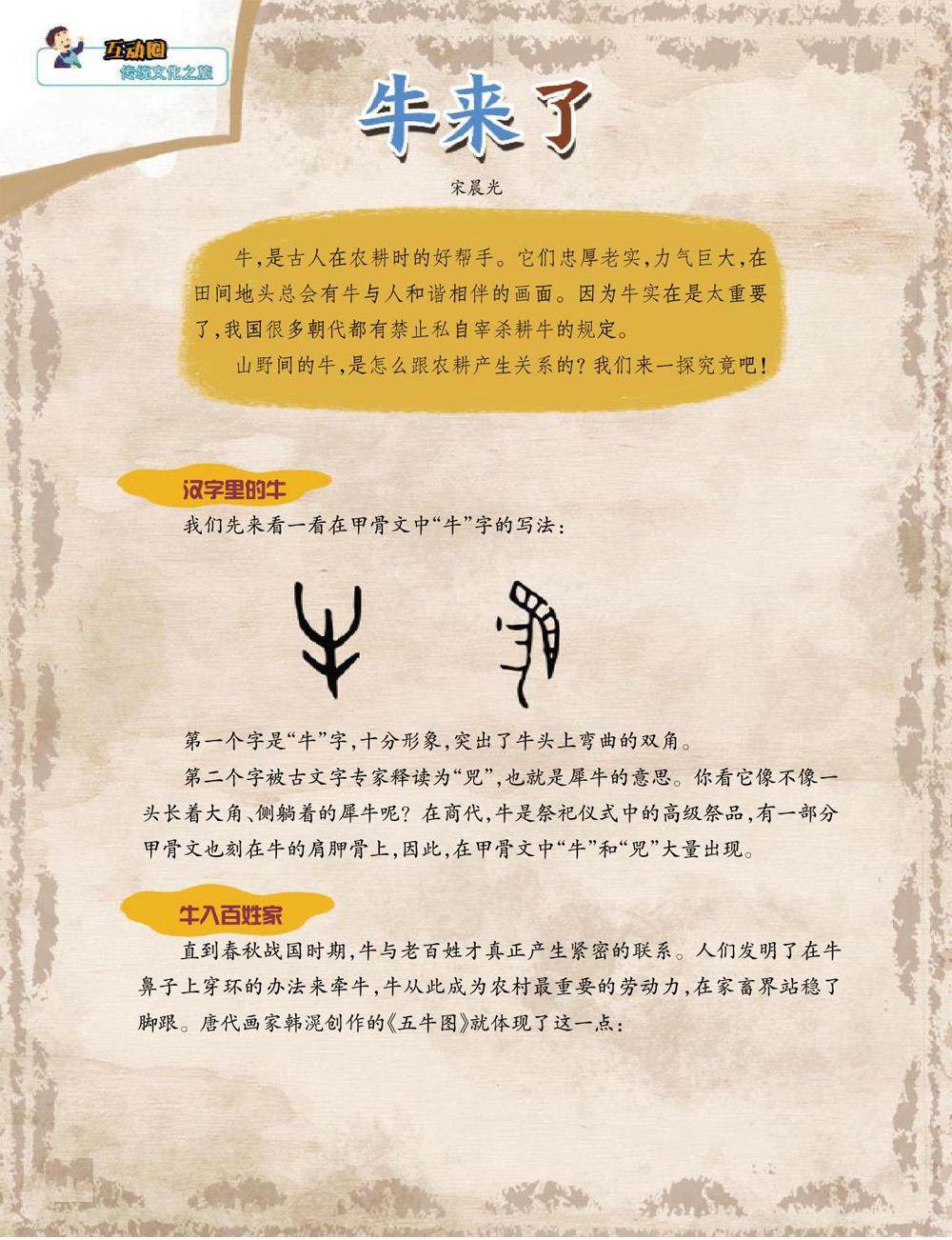 互动圈
传统文化之旅

牛来了

宋晨光

牛，是古人在农耕时的好帮手。它们忠厚老实，力气巨大，在田间地头总会有牛与人和谐相伴的画面。因为牛实在是太重要了，我国很多朝代都有禁止私自宰杀耕牛的规定。

山野间的牛，是怎么跟农耕产生关系的？我们来一探究竟吧！

汉字里的牛

我们先来看一看在甲骨文中“牛”字的写法：

第一个字是“牛”字，十分形象，突出了牛头上弯曲的双角。

第二个字被古文字专家释读为“兕”，也就是犀牛的意思。你看它像不像一头长着大角、侧躺着的犀牛呢？在商代，牛是祭祀仪式中的高级祭品，有一部分甲骨文也刻在牛的肩胛骨上，因此，在甲骨文中“牛”和“兕”大量出现。

牛入百姓家

直到春秋战国时期，牛与老百姓才真正产生紧密的联系。人们发明了在牛鼻子上穿环的办法来牵牛，牛从此成为农村最重要的劳动力，在家畜界站稳了脚跟。唐代画家韩滉创作的《五牛图》就体现了这一点：